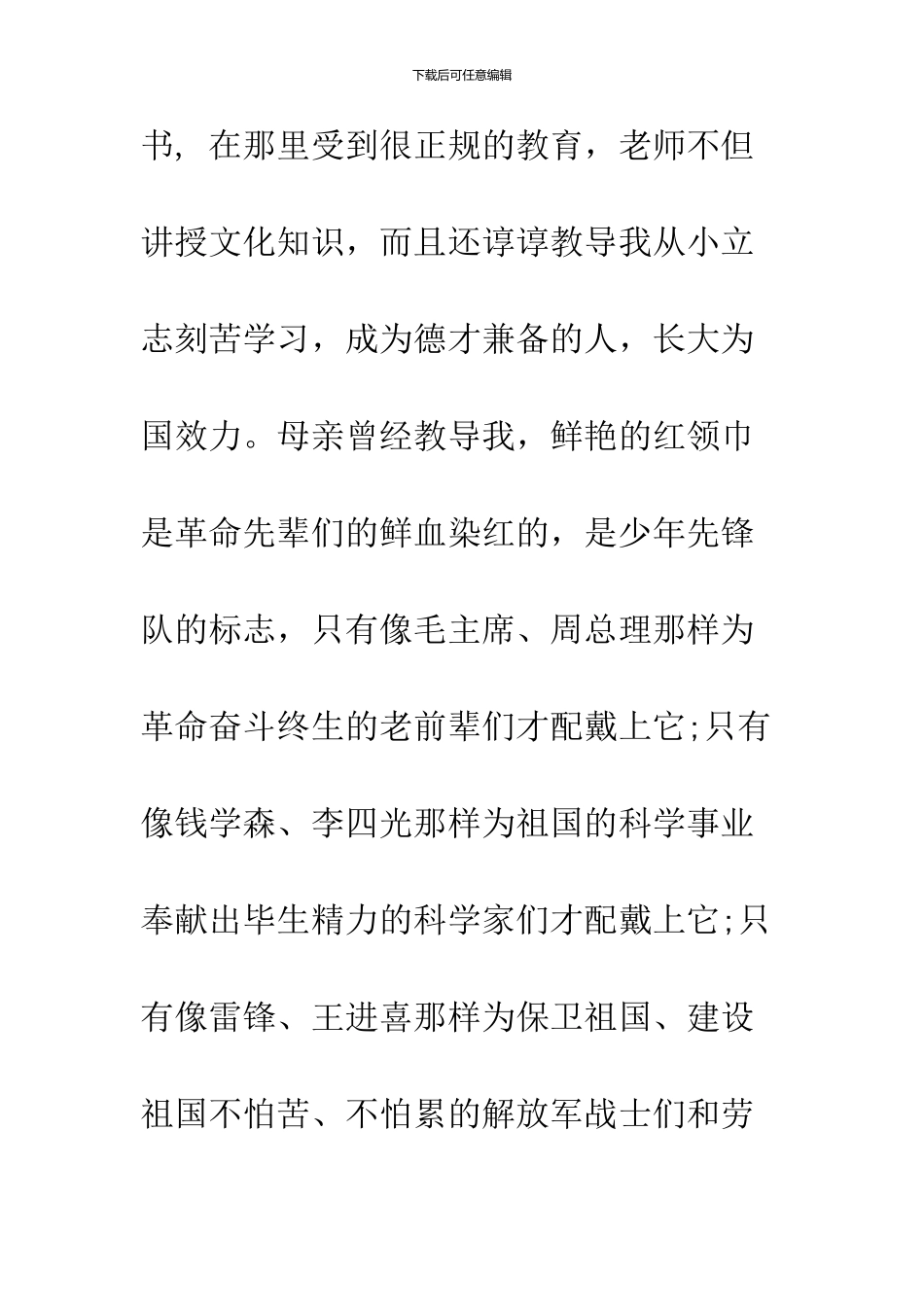 下载后可任意编辑

书，在那里受到很正规的教育，老师不但讲授文化知识，而且还谆谆教导我从小立志刻苦学习，成为德才兼备的人，长大为国效力。母亲曾经教导我，鲜艳的红领巾是革命先辈们的鲜血染红的，是少年先锋队的标志，只有像毛主席、周总理那样为革命奋斗终生的老前辈们才配戴上它;只有像钱学森、李四光那样为祖国的科学事业奉献出毕生精力的科学家们才配戴上它;只有像雷锋、王进喜那样为保卫祖国、建设祖国不怕苦、不怕累的解放军战士们和劳